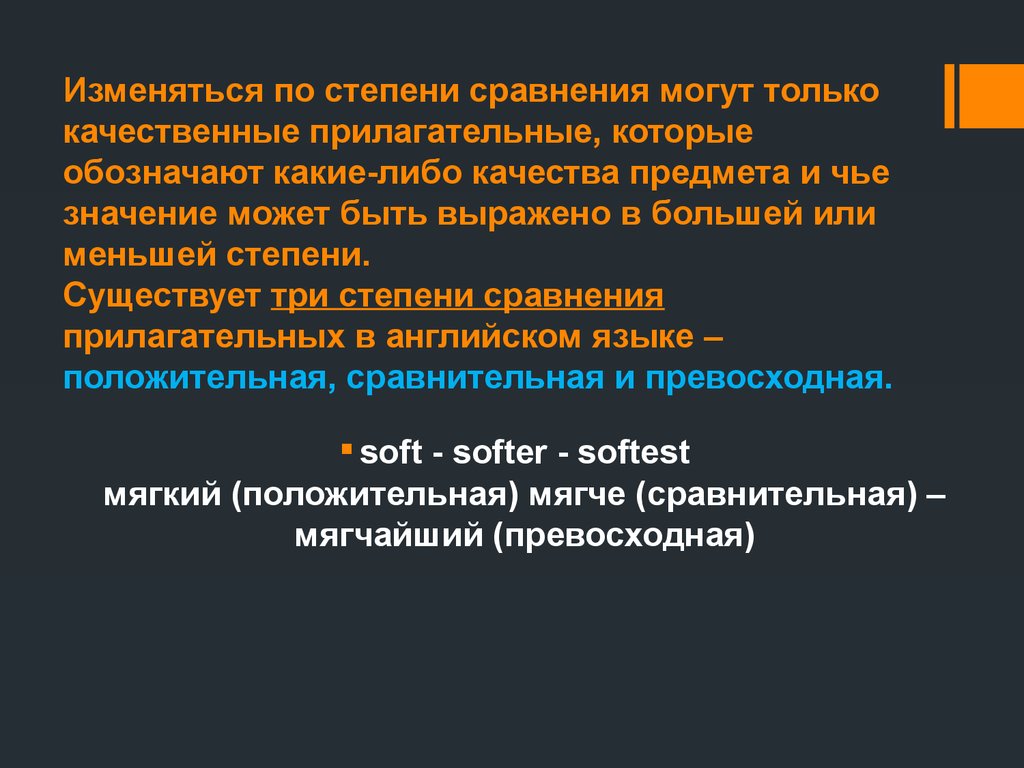 Изменяться по степени сравнения могут только качественные прилагательные, которые обозначают какие-либо качества предмета и чье значение может быть выражено в большей или меньшей степени.
Существует три степени сравнения прилагательных в английском языке – положительная, сравнительная и превосходная.

▪ soft - softer - softest
мягкий (положительная) мягче (сравнительная) – мягчайший (превосходная)